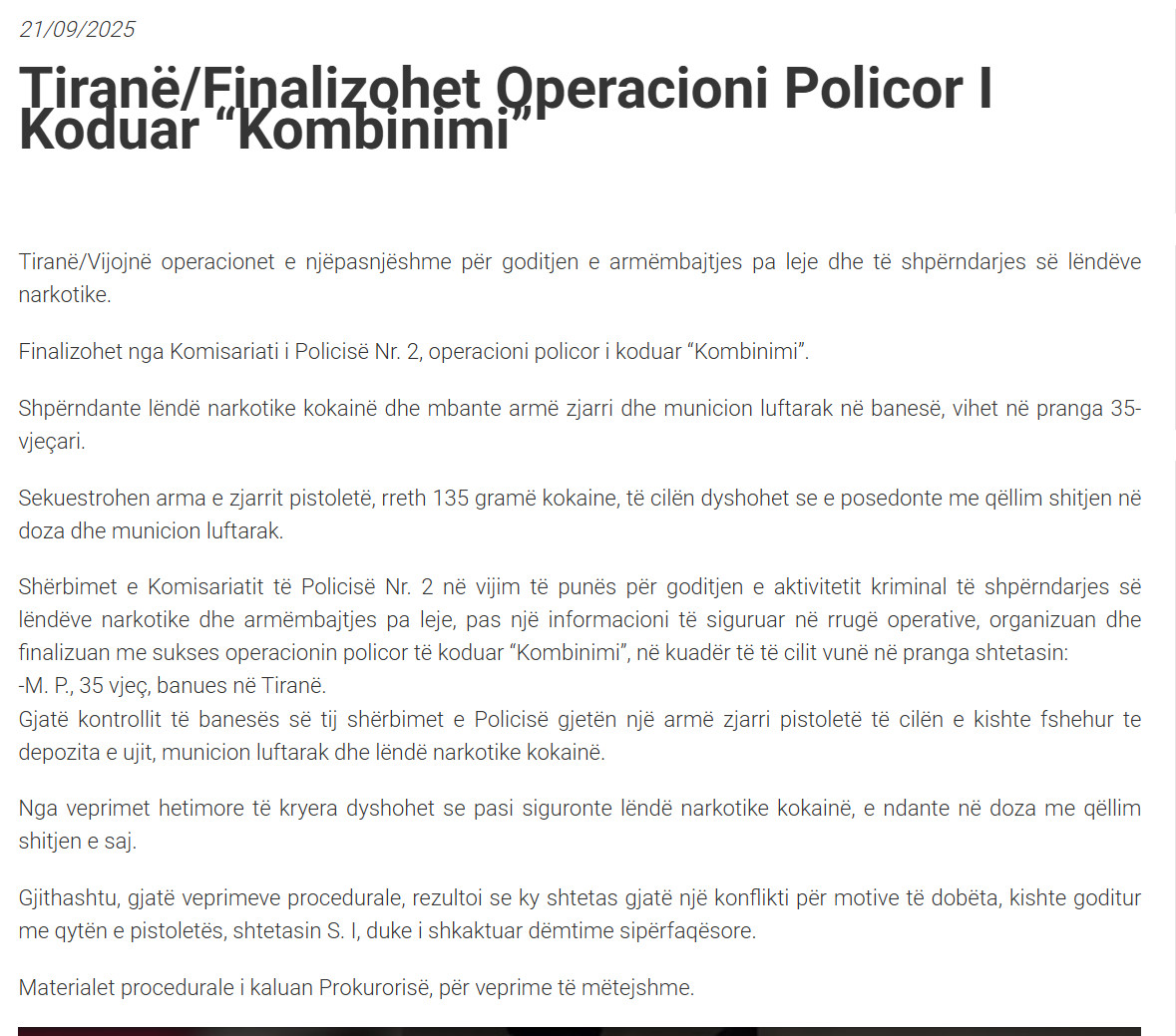 21/09/2025

Tiranë/Finalizohet Operacioni Policor I Koduar “Kombinimi”

Tiranë/Vijojnë operacionet e njëpasnjëshme për goditjen e armëmbajtjes pa leje dhe të shpërndarjes së lëndëve narkotike.

Finalizohet nga Komisariati i Policisë Nr. 2, operacioni policor i koduar “Kombinimi”.

Shpërndante lëndë narkotike kokainë dhe mbante armë zjarri dhe municion luftarak në banesë, vihet në pranga 35-vjeçari.

Sekuestrohen arma e zjarrit pistoletë, rreth 135 gramë kokaine, të cilën dyshohet se e posedonte me qëllim shitjen në doza dhe municion luftarak.

Shërbimet e Komisariatit të Policisë Nr. 2 në vijim të punës për goditjen e aktivitetit kriminal të shpërndarjes së lëndëve narkotike dhe armëmbajtjes pa leje, pas një informacioni të siguruar në rrugë operative, organizuan dhe finalizuan me sukses operacionin policor të koduar “Kombinimi”, në kuadër të të cilit vunë në pranga shtetasin:
-M. P., 35 vjeç, banues në Tiranë.
Gjatë kontrollit të banesës së tij shërbimet e Policisë gjetën një armë zjarri pistoletë të cilën e kishte fshehur te depozita e ujit, municion luftarak dhe lëndë narkotike kokainë.

Nga veprimet hetimore të kryera dyshohet se pasi siguronte lëndë narkotike kokainë, e ndante në doza me qëllim shitjen e saj.

Gjithashtu, gjatë veprimeve procedurale, rezultoi se ky shtetas gjatë një konflikti për motive të dobëta, kishte goditur me qytën e pistoletës, shtetasin S. I, duke i shkaktuar dëmtime sipërfaqësore.

Materialet procedurale i kaluan Prokurorisë, për veprime të mëtejshme.